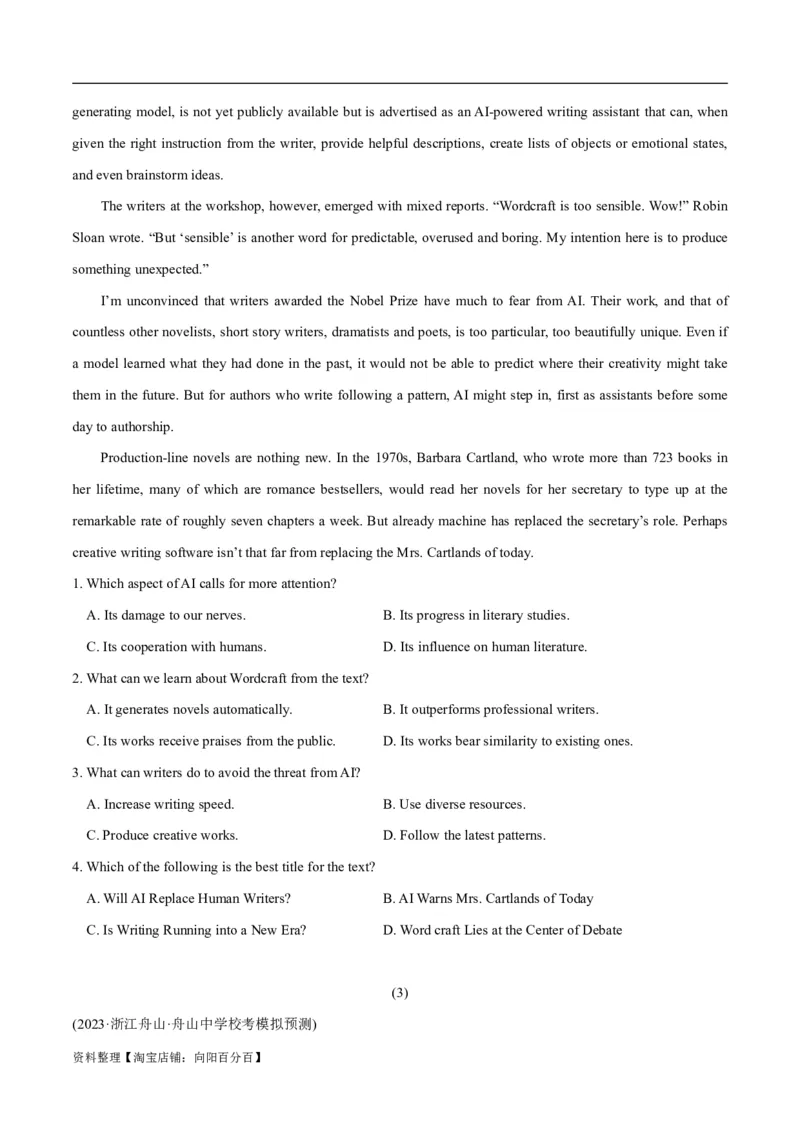 generating model, is not yet publicly available but is advertised as an AI-powered writing assistant that can, when given the right instruction from the writer, provide helpful descriptions, create lists of objects or emotional states, and even brainstorm ideas.

The writers at the workshop, however, emerged with mixed reports. “Wordcraft is too sensible. Wow!” Robin Sloan wrote. “But ‘sensible’ is another word for predictable, overused and boring. My intention here is to produce something unexpected.”

I’m unconvinced that writers awarded the Nobel Prize have much to fear from AI. Their work, and that of countless other novelists, short story writers, dramatists and poets, is too particular, too beautifully unique. Even if a model learned what they had done in the past, it would not be able to predict where their creativity might take them in the future. But for authors who write following a pattern, AI might step in, first as assistants before some day to authorship.

Production-line novels are nothing new. In the 1970s, Barbara Cartland, who wrote more than 723 books in her lifetime, many of which are romance bestsellers, would read her novels for her secretary to type up at the remarkable rate of roughly seven chapters a week. But already machine has replaced the secretary’s role. Perhaps creative writing software isn’t that far from replacing the Mrs. Cartlands of today.

1. Which aspect of AI calls for more attention?

A. Its damage to our nerves.
B. Its progress in literary studies.
C. Its cooperation with humans.
D. Its influence on human literature.

2. What can we learn about Wordcraft from the text?

A. It generates novels automatically.
B. It outperforms professional writers.
C. Its works receive praises from the public.
D. Its works bear similarity to existing ones.

3. What can writers do to avoid the threat from AI?

A. Increase writing speed.
B. Use diverse resources.
C. Produce creative works.
D. Follow the latest patterns.

4. Which of the following is the best title for the text?

A. Will AI Replace Human Writers?
B. AI Warns Mrs. Cartlands of Today
C. Is Writing Running into a New Era?
D. Word craft Lies at the Center of Debate

(3)

(2023·浙江舟山·舟山中学校考模拟预测)

资料整理【淘宝店铺：向阳百分百】